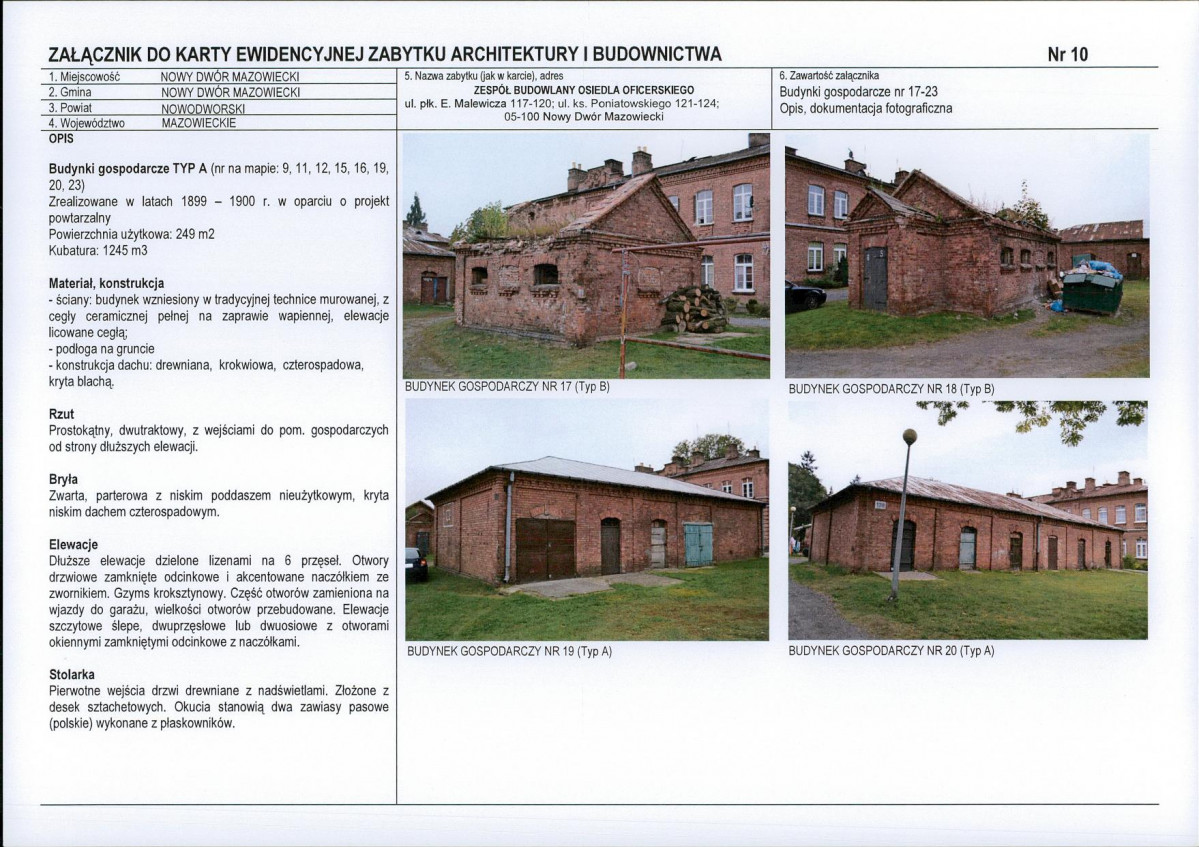 ZAŁĄCZNIK DO KARTY EWIDENCYJNEJ ZABYTKU ARCHITEKTURY I BUDOWNICTWA

Nr 10

| 1. Miejscowość | NOWY DWÓR MAZOWIECKI |
|---|---|
| 2. Gmina | NOWY DWÓR MAZOWIECKI |
| 3. Powiat | NOWODWORSKI |
| 4. Województwo | MAZOWIECKIE |

5. Nazwa zabytku (jak w karcie), adres
ZESPÓŁ BUDOWLANY OSIEDLA OFICERSKIEGO
ul. płk. E. Malewicza 117-120; ul. ks. Poniatowskiego 121-124; 05-100 Nowy Dwór Mazowiecki

6. Zawartość załącznika
Budynki gospodarcze nr 17-23
Opis, dokumentacja fotograficzna

OPIS

Budynki gospodarcze TYP A (nr na mapie: 9, 11, 12, 15, 16, 19, 20, 23)
Zrealizowane w latach 1899 – 1900 r. w oparciu o projekt powtarzalny
Powierzchnia użytkowa: 249 m2
Kubatura: 1245 m3

Materiał, konstrukcja
- ściany: budynek wzniesiony w tradycyjnej technice murowanej, z cegły ceramicznej pełnej na zaprawie wapiennej, elewacje licowane cegłą;
- podłoga na gruncie
- konstrukcja dachu: drewniana, krokwiowa, czterospadowa, kryta blachą.

Rzut
Prostokątny, dwutraktowy, z wejściami do pom. gospodarczych od strony dłuższych elewacji.

Bryła
Zwarta, parterowa z niskim poddaszem nieużytkowym, kryta niskim dachem czterospadowym.

Elewacje
Dłuższe elewacje dzielone lizenami na 6 przęseł. Otwory drzwiowe zamknięte odcinkowe i akcentowane naczółkiem ze zwornikiem. Gzyms kroksztynowy. Część otworów zamieniona na wjazdy do garażu, wielkości otworów przebudowane. Elewacje szczytowe ślepe, dwuprzęsłowe lub dwuosiowe z otworami okiennymi zamkniętymi odcinkowe z naczółkami.

Stolarka
Pierwotne wejścia drzwi drewniane z nadświetlami. Złożone z desek sztachetowych. Okucia stanowią dwa zawiasy pasowe (polskie) wykonane z płaskowników.

BUDYNEK GOSPODARCZY NR 17 (Typ B)

BUDYNEK GOSPODARCZY NR 18 (Typ B)

BUDYNEK GOSPODARCZY NR 19 (Typ A)

BUDYNEK GOSPODARCZY NR 20 (Typ A)